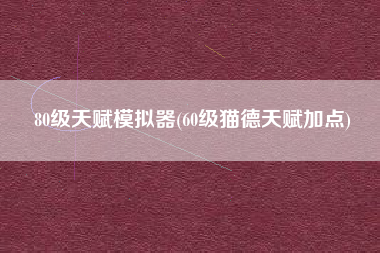 80级天赋模拟器(60级猫德天赋加点)